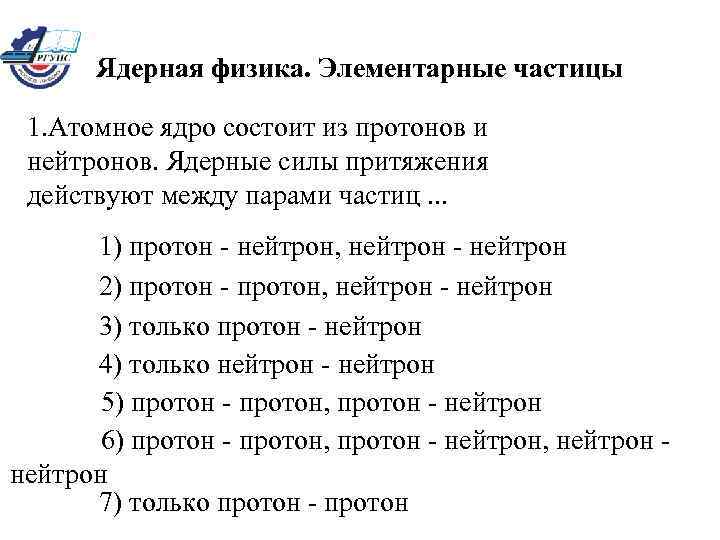 РГУПС

Ядерная физика. Элементарные частицы

1.Атомное ядро состоит из протонов и нейтронов. Ядерные силы притяжения действуют между парами частиц ...

1) протон - нейтрон, нейтрон - нейтрон

2) протон - протон, нейтрон - нейтрон

3) только протон - нейтрон

4) только нейтрон - нейтрон

5) протон - протон, протон - нейтрон

6) протон - протон, протон - нейтрон, нейтрон - нейтрон

7) только протон - протон